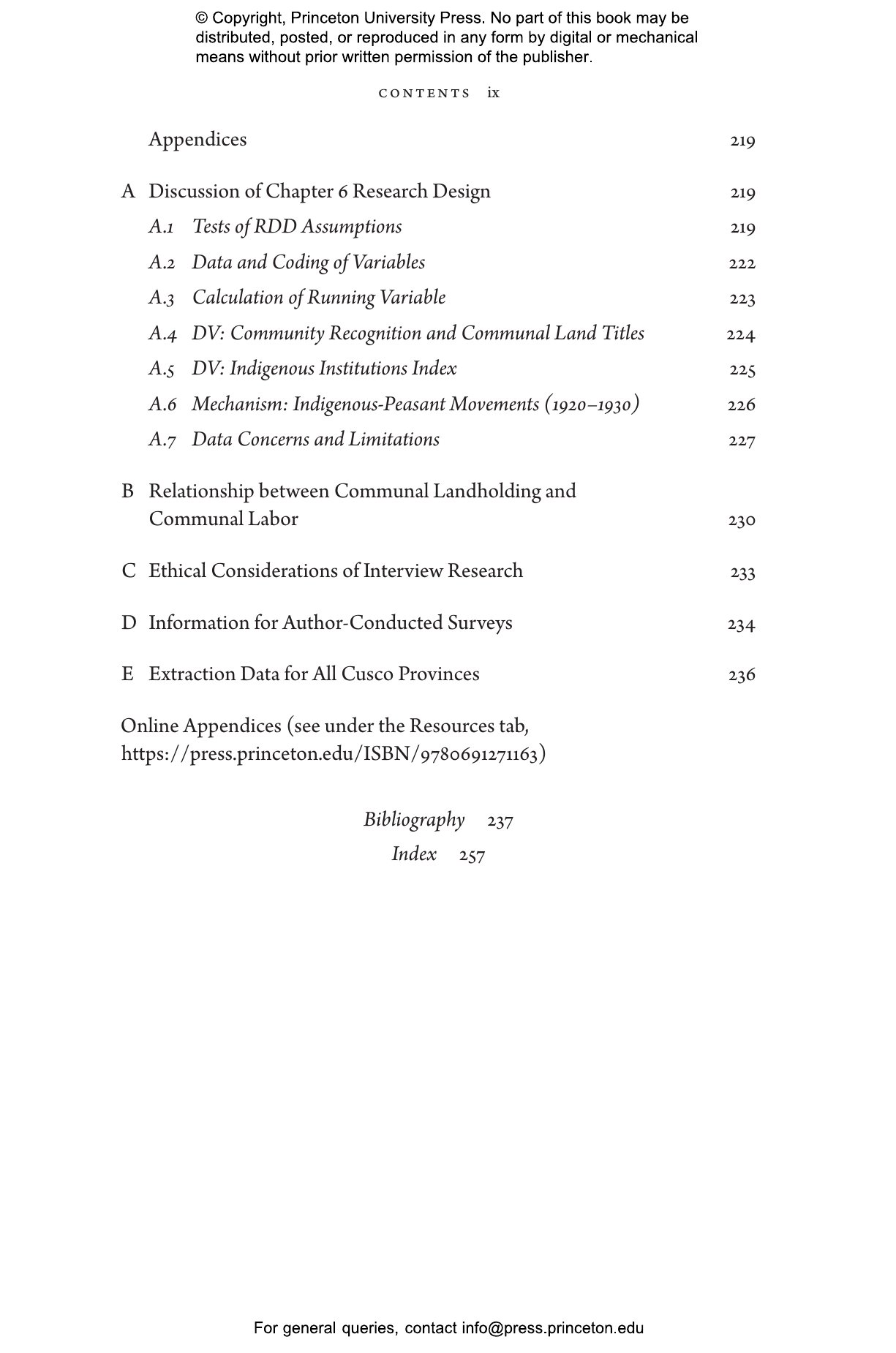 © Copyright, Princeton University Press. No part of this book may be distributed, posted, or reproduced in any form by digital or mechanical means without prior written permission of the publisher.

CONTENTS ix

Appendices 219

A Discussion of Chapter 6 Research Design 219

A.1 Tests of RDD Assumptions 219

A.2 Data and Coding of Variables 222

A.3 Calculation of Running Variable 223

A.4 DV: Community Recognition and Communal Land Titles 224

A.5 DV: Indigenous Institutions Index 225

A.6 Mechanism: Indigenous-Peasant Movements (1920–1930) 226

A.7 Data Concerns and Limitations 227

B Relationship between Communal Landholding and Communal Labor 230

C Ethical Considerations of Interview Research 233

D Information for Author-Conducted Surveys 234

E Extraction Data for All Cusco Provinces 236

Online Appendices (see under the Resources tab, https://press.princeton.edu/ISBN/9780691271163)

Bibliography 237

Index 257

For general queries, contact info@press.princeton.edu